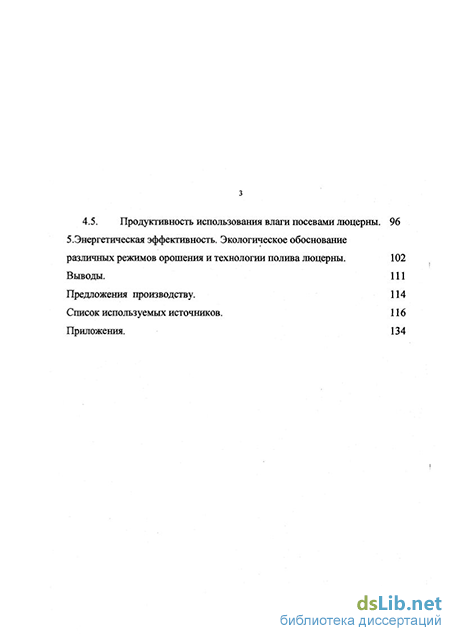 3

4.5. Продуктивность использования влаги посевами люцерны. 96

5.Энергетическая эффективность. Экологическое обоснование различных режимов орошения и технологии полива люцерны. 102

Выводы. 111

Предложения производству. 114

Список используемых источников. 116

Приложения. 134

dsLib.net
библиотека диссертаций